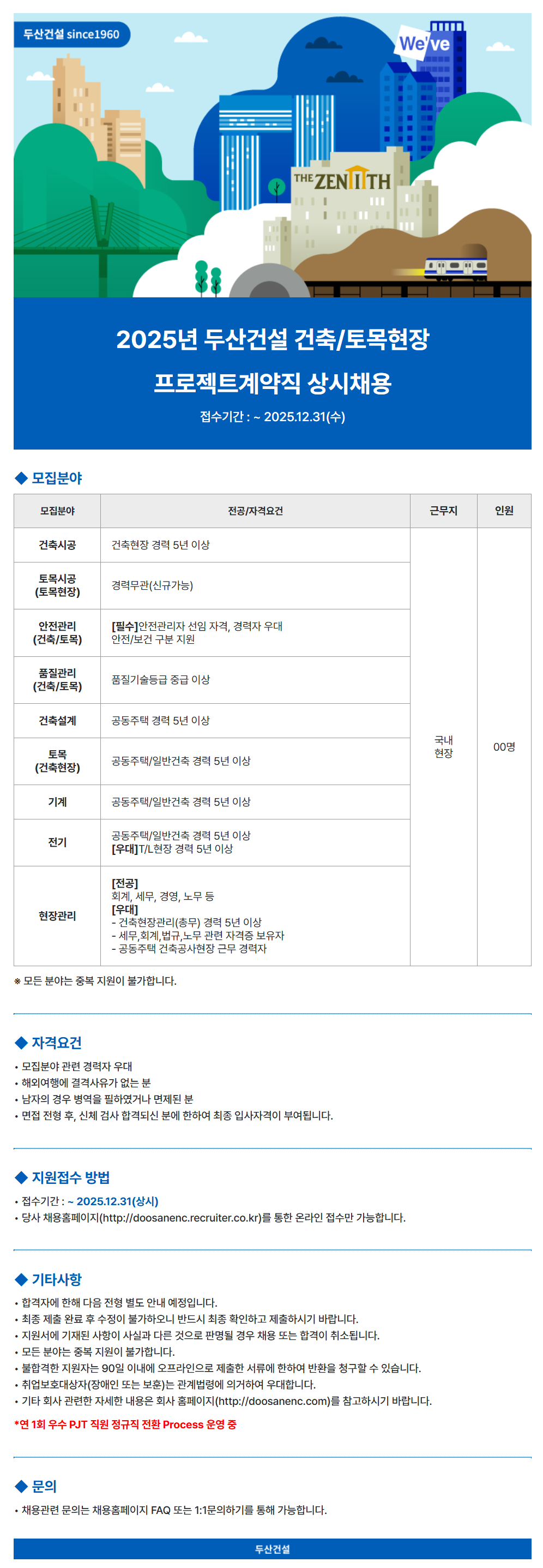 두산건설 since1960

We've

THE ZENITH

2025년 두산건설 건축/토목현장
프로젝트계약직 상시채용

접수기간 : ~ 2025.12.31(수)

◆ 모집분야

| 모집분야 | 전공/자격요건 | 근무지 | 인원 |
|---|---|---|---|
| 건축시공 | 건축현장 경력 5년 이상 | 국내 현장 | 00명 |
| 토목시공 (토목현장) | 경력무관(신규가능) | | |
| 안전관리 (건축/토목) | [필수]안전관리자 선임 자격, 경력자 우대 안전/보건 구분 지원 | | |
| 품질관리 (건축/토목) | 품질기술등급 중급 이상 | | |
| 건축설계 | 공동주택 경력 5년 이상 | | |
| 토목 (건축현장) | 공동주택/일반건축 경력 5년 이상 | | |
| 기계 | 공동주택/일반건축 경력 5년 이상 | | |
| 전기 | 공동주택/일반건축 경력 5년 이상 [우대]T/L현장 경력 5년 이상 | | |
| 현장관리 | [전공] 회계, 세무, 경영, 노무 등 [우대] - 건축현장관리(총무) 경력 5년 이상 - 세무,회계,법규,노무 관련 자격증 보유자 - 공동주택 건축공사현장 근무 경력자 | | |

※ 모든 분야는 중복 지원이 불가합니다.

◆ 자격요건

• 모집분야 관련 경력자 우대
• 해외여행에 결격사유가 없는 분
• 남자의 경우 병역을 필하였거나 면제된 분
• 면접 전형 후, 신체 검사 합격되신 분에 한하여 최종 입사자격이 부여됩니다.

◆ 지원접수 방법

• 접수기간 : ~ 2025.12.31(상시)
• 당사 채용홈페이지(http://doosanenc.recruiter.co.kr)를 통한 온라인 접수만 가능합니다.

◆ 기타사항

• 합격자에 한해 다음 전형 별도 안내 예정입니다.
• 최종 제출 완료 후 수정이 불가하오니 반드시 최종 확인하고 제출하시기 바랍니다.
• 지원서에 기재된 사항이 사실과 다른 것으로 판명될 경우 채용 또는 합격이 취소됩니다.
• 모든 분야는 중복 지원이 불가합니다.
• 불합격한 지원자는 90일 이내에 오프라인으로 제출한 서류에 한하여 반환을 청구할 수 있습니다.
• 취업보호대상자(장애인 또는 보훈)는 관계법령에 의거하여 우대합니다.
• 기타 회사 관련한 자세한 내용은 회사 홈페이지(http://doosanenc.com)를 참고하시기 바랍니다.

*연 1회 우수 PJT 직원 정규직 전환 Process 운영 중

◆ 문의

• 채용관련 문의는 채용홈페이지 FAQ 또는 1:1문의하기를 통해 가능합니다.

두산건설